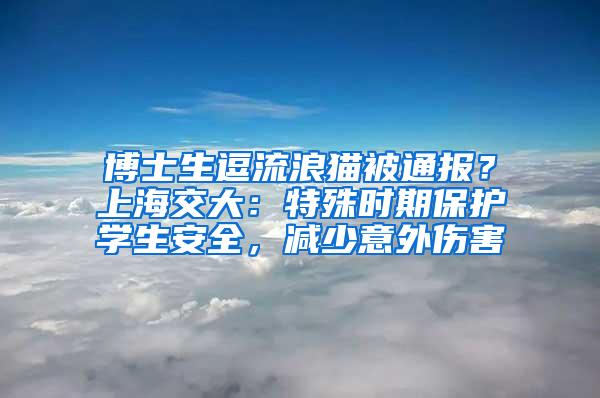 博士生逗流浪猫被通报？上海交大：特殊时期保护学生安全，减少意外伤害